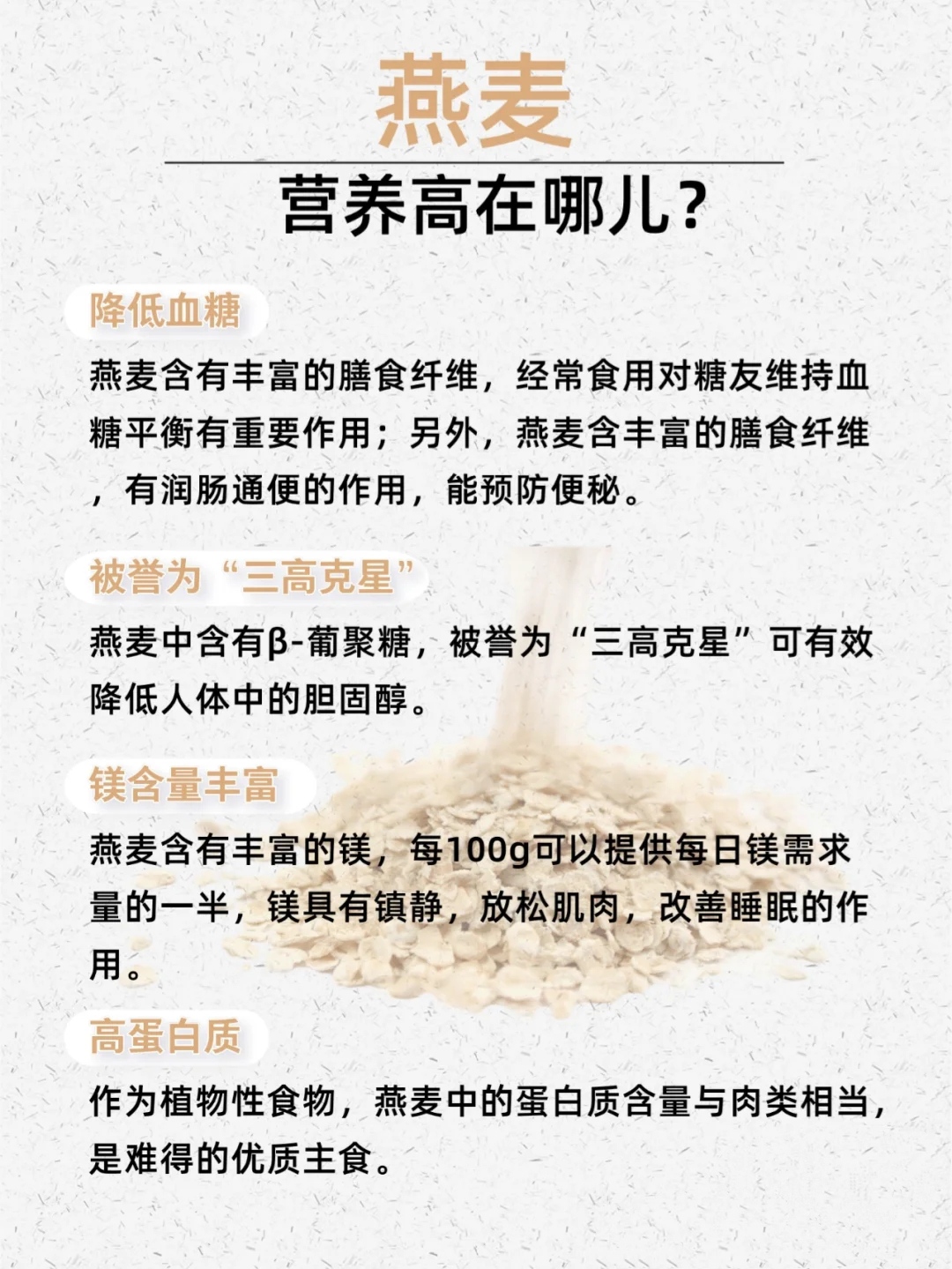 燕麦

营养高在哪儿?

降低血糖

燕麦含有丰富的膳食纤维，经常食用对糖友维持血糖平衡有重要作用；另外，燕麦含丰富的膳食纤维，有润肠通便的作用，能预防便秘。

被誉为“三高克星”

燕麦中含有β-葡聚糖，被誉为“三高克星”可有效降低人体中的胆固醇。

镁含量丰富

燕麦含有丰富的镁，每100g可以提供每日镁需求量的一半，镁具有镇静，放松肌肉，改善睡眠的作用。

高蛋白质

作为植物性食物，燕麦中的蛋白质含量与肉类相当，是难得的优质主食。